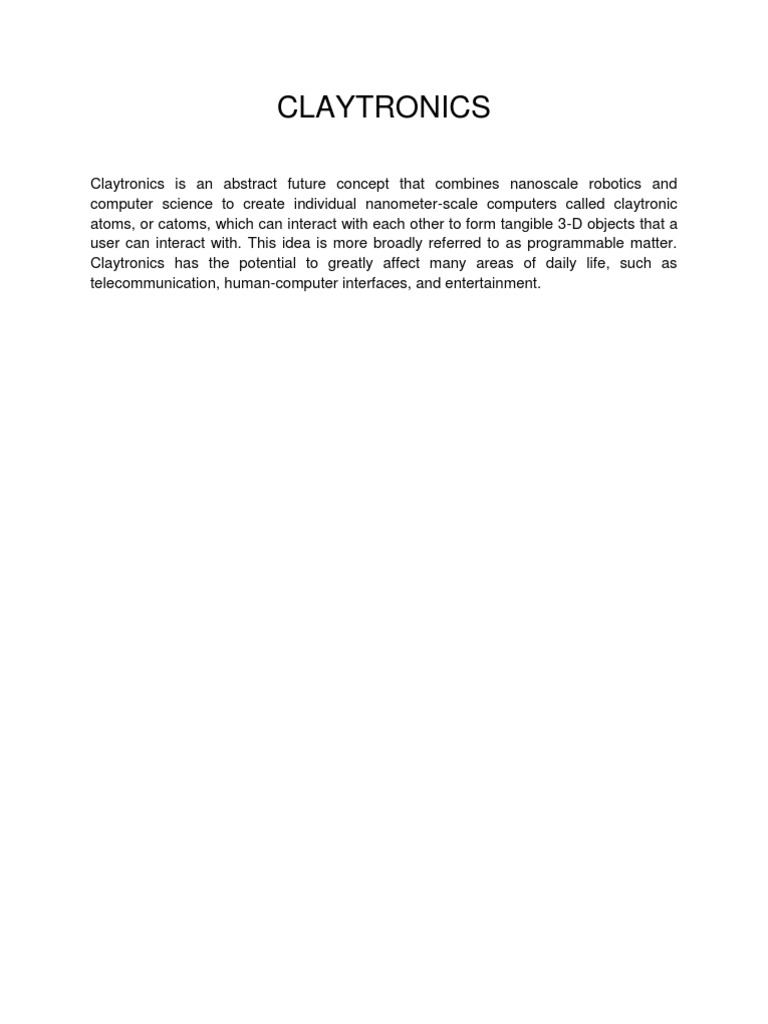 CLAYTRONICS

Claytronics is an abstract future concept that combines nanoscale robotics and computer science to create individual nanometer-scale computers called claytronic atoms, or catoms, which can interact with each other to form tangible 3-D objects that a user can interact with. This idea is more broadly referred to as programmable matter. Claytronics has the potential to greatly affect many areas of daily life, such as telecommunication, human-computer interfaces, and entertainment.